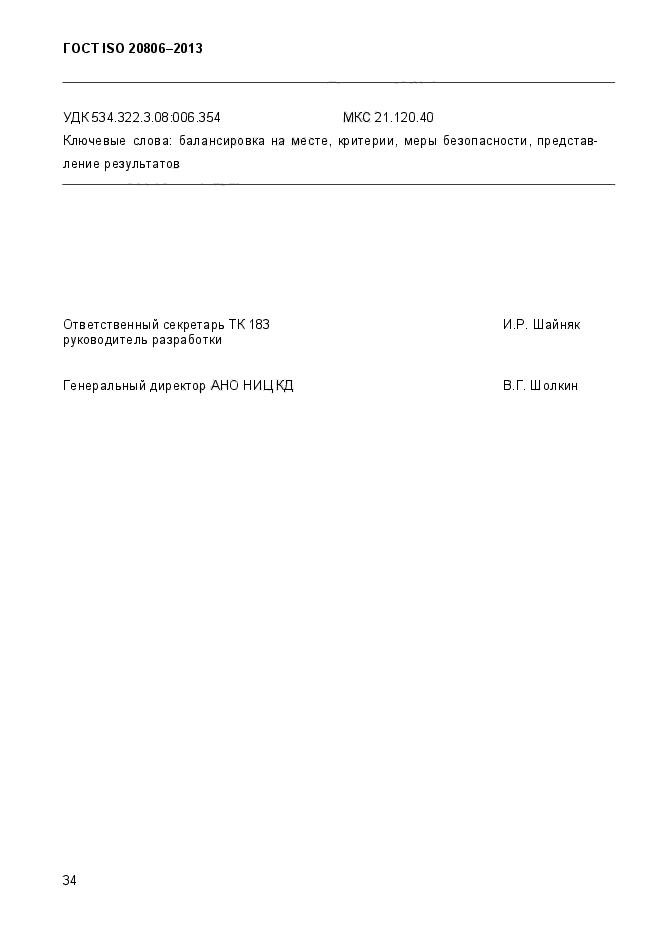 ГОСТ ISO 20806–2013

УДК 534.322.3.08:006.354 МКС 21.120.40

Ключевые слова: балансировка на месте, критерии, меры безопасности, представление результатов

Ответственный секретарь ТК 183 руководитель разработки И.Р. Шайняк

Генеральный директор АНО НИЦ КД В.Г. Шолкин

34